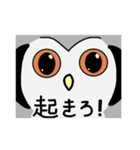 起きろ!